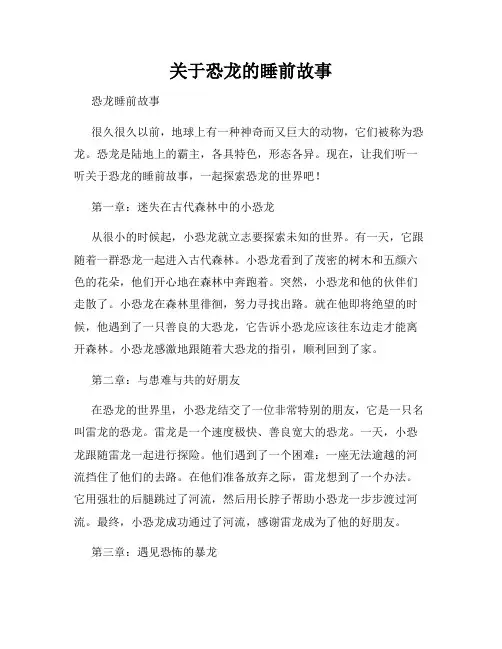 关于恐龙的睡前故事

恐龙睡前故事

很久很久以前，地球上有一种神奇而又巨大的动物，它们被称为恐龙。恐龙是陆地上的霸主，各具特色，形态各异。现在，让我们听一听关于恐龙的睡前故事，一起探索恐龙的世界吧！

第一章：迷失在古代森林中的小恐龙

从很小的时候起，小恐龙就立志要探索未知的世界。有一天，它跟随着一群恐龙一起进入古代森林。小恐龙看到了茂密的树木和五颜六色的花朵，他们开心地在森林中奔跑着。突然，小恐龙和他的伙伴们走散了。小恐龙在森林里徘徊，努力寻找出路。就在他即将绝望的时候，他遇到了一只善良的大恐龙，它告诉小恐龙应该往东边走才能离开森林。小恐龙感激地跟随着大恐龙的指引，顺利回到了家。

第二章：与患难与共的好朋友

在恐龙的世界里，小恐龙结交了一位非常特别的朋友，它是一只名叫雷龙的恐龙。雷龙是一个速度极快、善良宽大的恐龙。一天，小恐龙跟随雷龙一起进行探险。他们遇到了一个困难：一座无法逾越的河流挡住了他们的去路。在他们准备放弃之际，雷龙想到了一个办法。它用强壮的后腿跳过了河流，然后用长脖子帮助小恐龙一步步渡过河流。最终，小恐龙成功通过了河流，感谢雷龙成为了他的好朋友。

第三章：遇见恐怖的暴龙